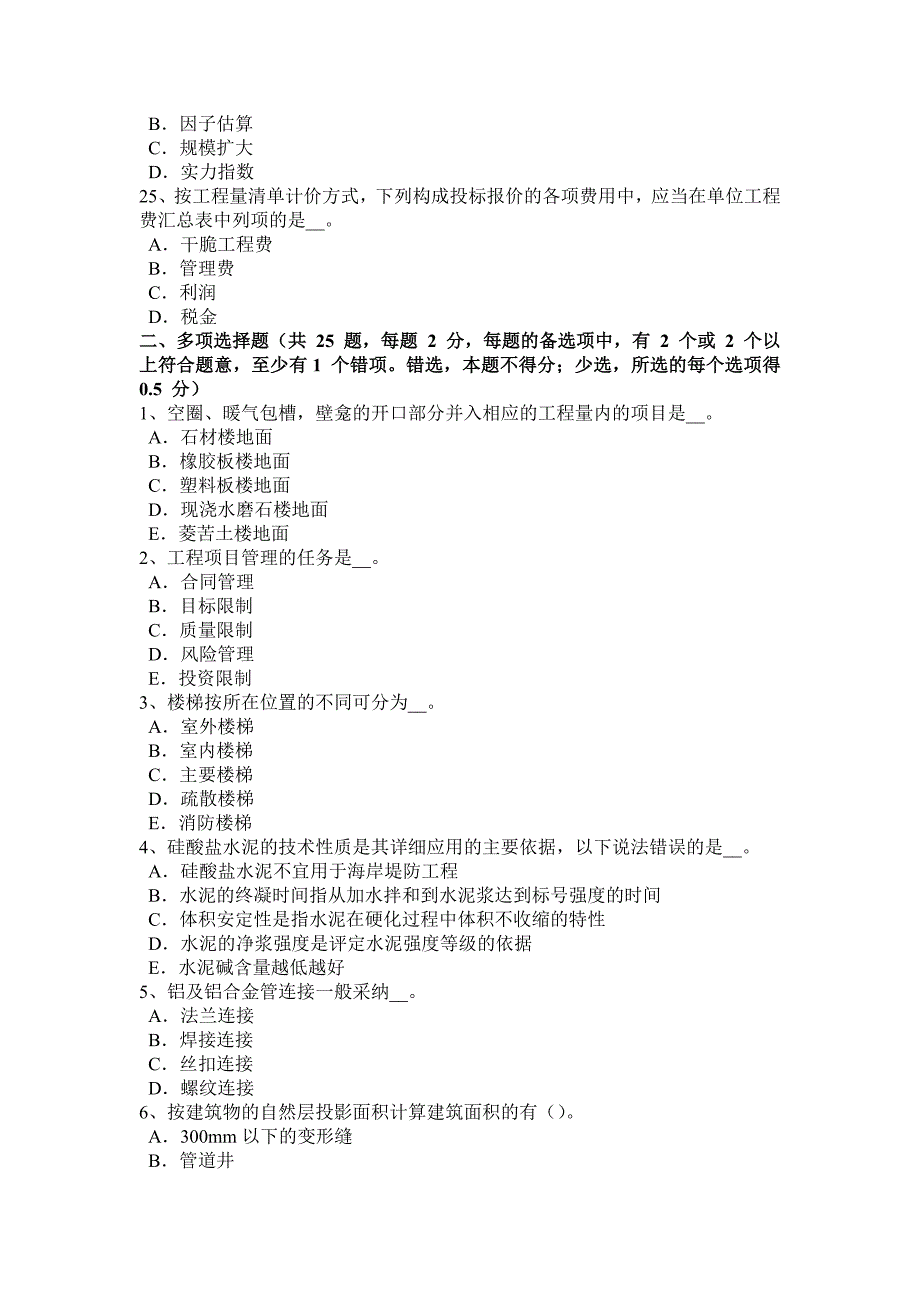 B．因子估算
C．规模扩大
D．实力指数
25、按工程量清单计价方式，下列构成投标报价的各项费用中，应当在单位工程费汇总表中列项的是__。
A．干脆工程费
B．管理费
C．利润
D．税金
二、多项选择题（共 25 题，每题 2 分，每题的备选项中，有 2 个或 2 个以上符合题意，至少有 1 个错项。错选，本题不得分；少选，所选的每个选项得 0.5 分）
1、空圈、暖气包槽，壁龛的开口部分并入相应的工程量内的项目是__。
A．石材楼地面
B．橡胶板楼地面
C．塑料板楼地面
D．现浇水磨石楼地面
E．菱苦土楼地面
2、工程项目管理的任务是__。
A．合同管理
B．目标限制
C．质量限制
D．风险管理
E．投资限制
3、楼梯按所在位置的不同可分为__。
A．室外楼梯
B．室内楼梯
C．主要楼梯
D．疏散楼梯
E．消防楼梯
4、硅酸盐水泥的技术性质是其详细应用的主要依据，以下说法错误的是__。
A．硅酸盐水泥不宜用于海岸堤防工程
B．水泥的终凝时间指从加水拌和到水泥浆达到标号强度的时间
C．体积安定性是指水泥在硬化过程中体积不收缩的特性
D．水泥的净浆强度是评定水泥强度等级的依据
E．水泥碱含量越低越好
5、铝及铝合金管连接一般采纳__。
A．法兰连接
B．焊接连接
C．丝扣连接
D．螺纹连接
6、按建筑物的自然层投影面积计算建筑面积的有（）。
A．300mm 以下的变形缝
B．管道井